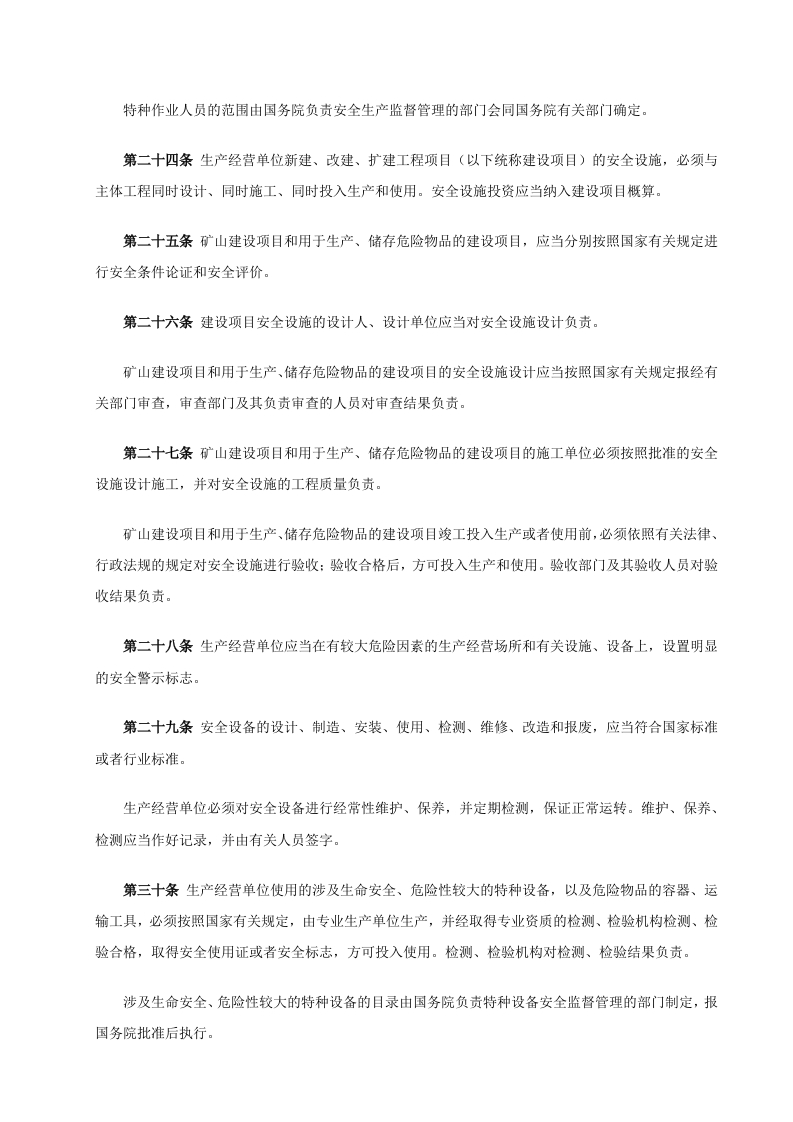 特种作业人员的范围由国务院负责安全生产监督管理的部门会同国务院有关部门确定。

第二十四条 生产经营单位新建、改建、扩建工程项目（以下统称建设项目）的安全设施，必须与主体工程同时设计、同时施工、同时投入生产和使用。安全设施投资应当纳入建设项目概算。

第二十五条 矿山建设项目和用于生产、储存危险物品的建设项目，应当分别按照国家有关规定进行安全条件论证和安全评价。

第二十六条 建设项目安全设施的设计人、设计单位应当对安全设施设计负责。

矿山建设项目和用于生产、储存危险物品的建设项目的安全设施设计应当按照国家有关规定报经有关部门审查，审查部门及其负责审查的人员对审查结果负责。

第二十七条 矿山建设项目和用于生产、储存危险物品的建设项目的施工单位必须按照批准的安全设施设计施工，并对安全设施的工程质量负责。

矿山建设项目和用于生产、储存危险物品的建设项目竣工投入生产或者使用前，必须依照有关法律、行政法规的规定对安全设施进行验收；验收合格后，方可投入生产和使用。验收部门及其验收人员对验收结果负责。

第二十八条 生产经营单位应当在有较大危险因素的生产经营场所和有关设施、设备上，设置明显的安全警示标志。

第二十九条 安全设备的设计、制造、安装、使用、检测、维修、改造和报废，应当符合国家标准或者行业标准。

生产经营单位必须对安全设备进行经常性维护、保养，并定期检测，保证正常运转。维护、保养、检测应当作好记录，并由有关人员签字。

第三十条 生产经营单位使用的涉及生命安全、危险性较大的特种设备，以及危险物品的容器、运输工具，必须按照国家有关规定，由专业生产单位生产，并经取得专业资质的检测、检验机构检测、检验合格，取得安全使用证或者安全标志，方可投入使用。检测、检验机构对检测、检验结果负责。

涉及生命安全、危险性较大的特种设备的目录由国务院负责特种设备安全监督管理的部门制定，报国务院批准后执行。